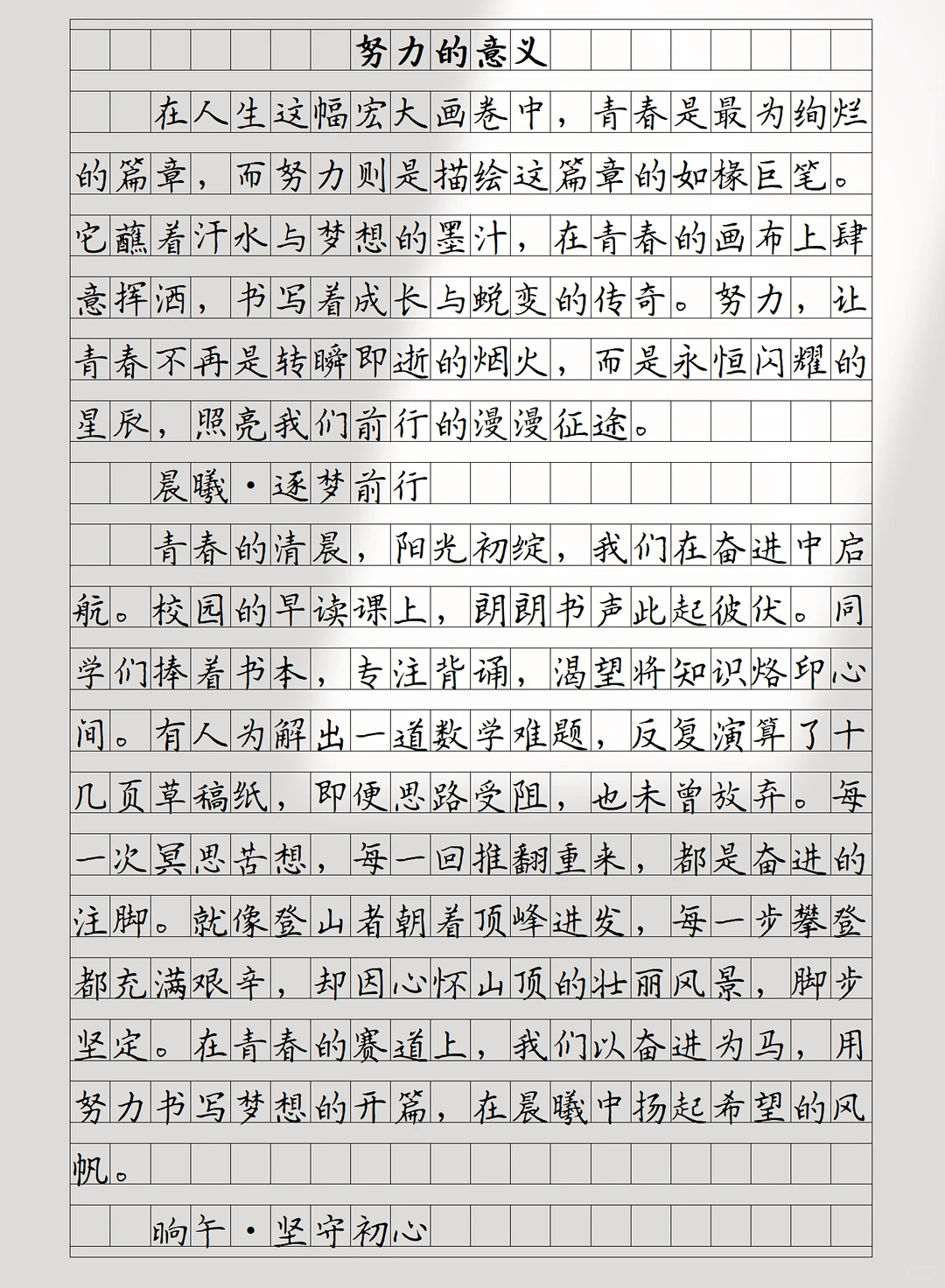 努力的意义

在人生这幅宏大画卷中，青春是最为绚烂的篇章，而努力则是描绘这篇章的如椽巨笔。它蘸着汗水与梦想的墨汁，在青春的画布上肆意挥洒，书写着成长与蜕变的传奇。努力，让青春不再是转瞬即逝的烟火，而是永恒闪耀的星辰，照亮我们前行的漫漫征途。

晨曦·逐梦前行

青春的清晨，阳光初绽，我们在奋进中启航。校园的早读课上，朗朗书声此起彼伏。同学们捧着书本，专注背诵，渴望将知识烙印心间。有人为解出一道数学难题，反复演算了十几页草稿纸，即便思路受阻，也未曾放弃。每一次冥思苦想，每一回推翻重来，都是奋进的注脚。就像登山者朝着顶峰进发，每一步攀登都充满艰辛，却因心怀山顶的壮丽风景，脚步坚定。在青春的赛道上，我们以奋进为马，用努力书写梦想的开篇，在晨曦中扬起希望的风帆。

晌午·坚守初心